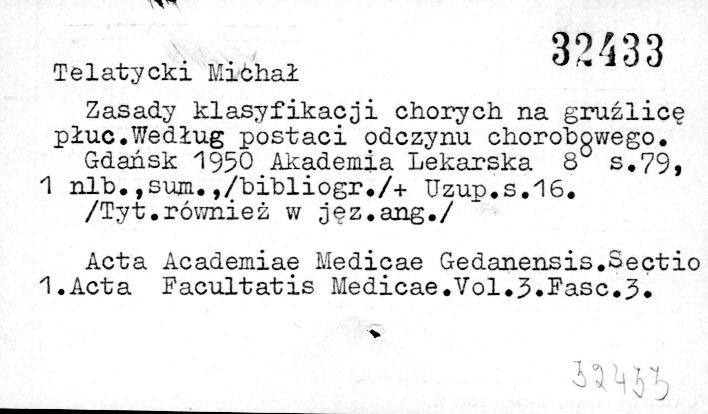 32433

Telatycki Michał

Zasady klasyfikacji chorych na gruźlicę płuc.Według postaci odczynu chorobowego.

Gdańsk 1950 Akademia Lekarska 8° s.79, 1 nlb.,sum.,/bibliogr./+ Uzup.s.16.

/Tyt.również w jęz.ang./

Acta Academiae Medicae Gedanensis.Sectio 1.Acta Facultatis Medicae.Vol.3.Fasc.3.

32433